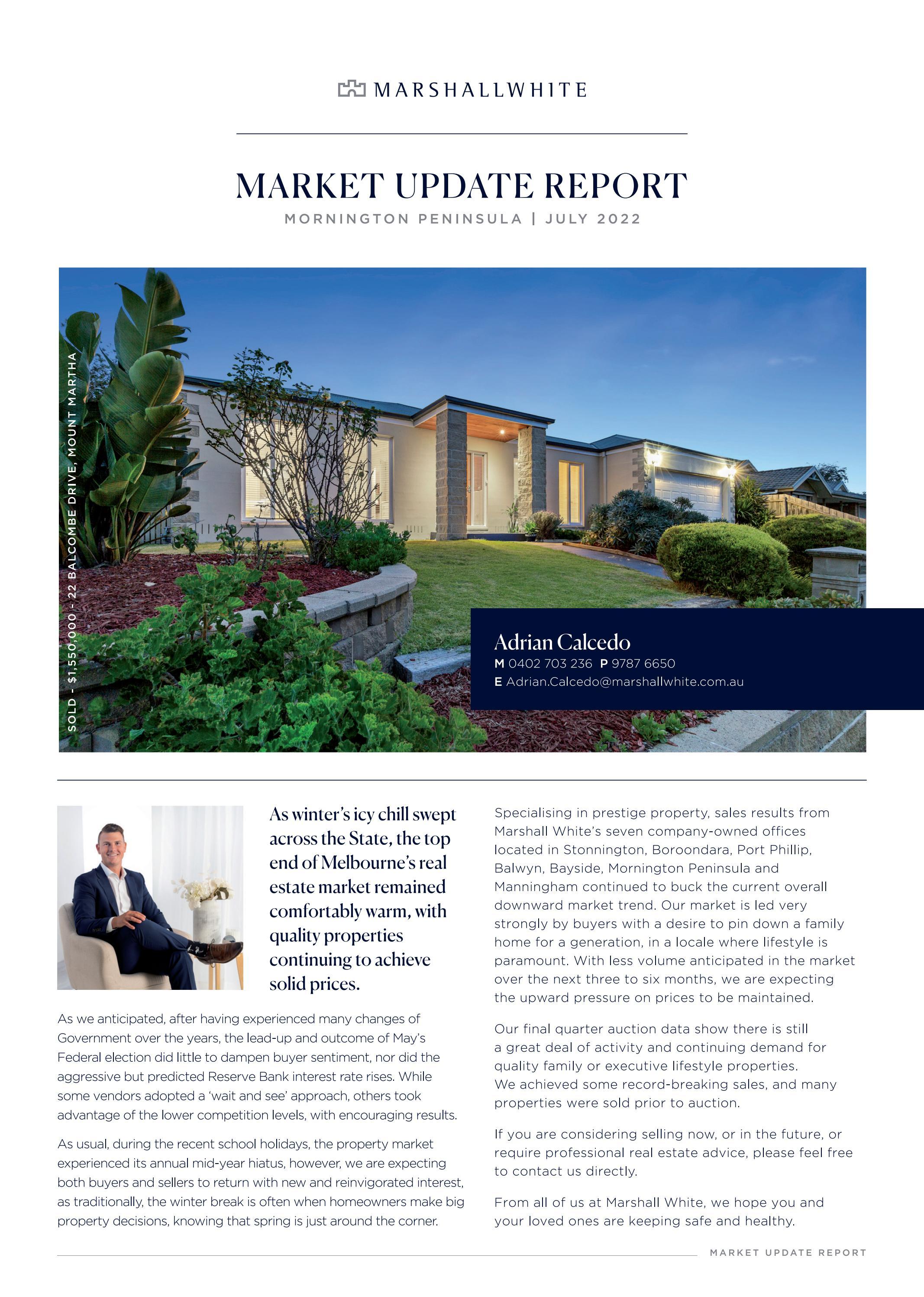 MARSHALLWHITE

MARKET UPDATE REPORT

MORNINGTON PENINSULA | JULY 2022

SOLD - $1,550,000 - 22 BALCOMBE DRIVE, MOUNT MARTHA

Adrian Calcedo
M 0402 703 236 P 9787 6650
E Adrian.Calcedo@marshallwhite.com.au

As winter's icy chill swept across the State, the top end of Melbourne's real estate market remained comfortably warm, with quality properties continuing to achieve solid prices.

As we anticipated, after having experienced many changes of Government over the years, the lead-up and outcome of May's Federal election did little to dampen buyer sentiment, nor did the aggressive but predicted Reserve Bank interest rate rises. While some vendors adopted a 'wait and see' approach, others took advantage of the lower competition levels, with encouraging results.

As usual, during the recent school holidays, the property market experienced its annual mid-year hiatus, however, we are expecting both buyers and sellers to return with new and reinvigorated interest, as traditionally, the winter break is often when homeowners make big property decisions, knowing that spring is just around the corner.

Specialising in prestige property, sales results from Marshall White's seven company-owned offices located in Stonnington, Boroondara, Port Phillip, Balwyn, Bayside, Mornington Peninsula and Manningham continued to buck the current overall downward market trend. Our market is led very strongly by buyers with a desire to pin down a family home for a generation, in a locale where lifestyle is paramount. With less volume anticipated in the market over the next three to six months, we are expecting the upward pressure on prices to be maintained.

Our final quarter auction data show there is still a great deal of activity and continuing demand for quality family or executive lifestyle properties. We achieved some record-breaking sales, and many properties were sold prior to auction.

If you are considering selling now, or in the future, or require professional real estate advice, please feel free to contact us directly.

From all of us at Marshall White, we hope you and your loved ones are keeping safe and healthy.

MARKET UPDATE REPORT